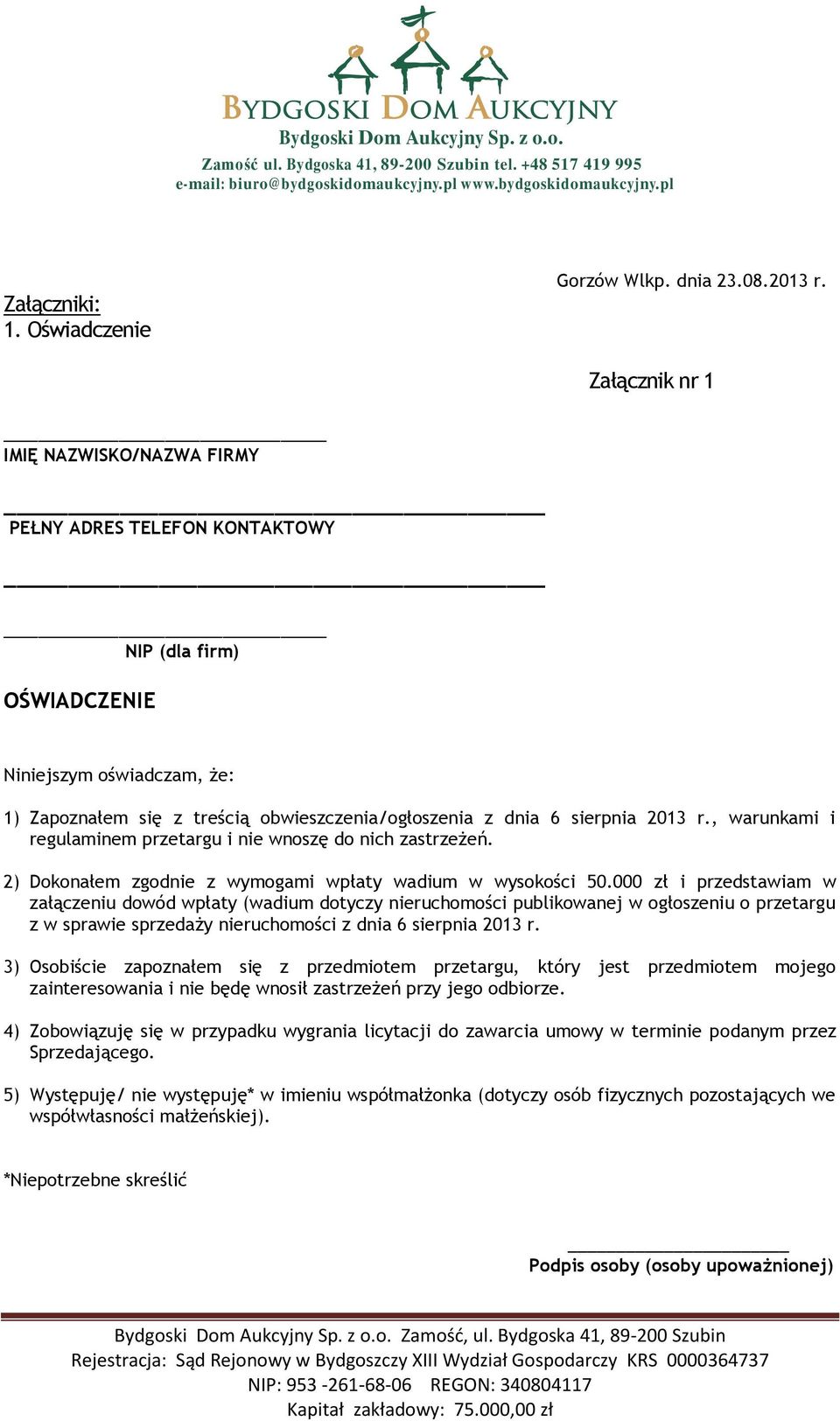 BYDGOSKI DOM AUKCYJNY
Bydgoski Dom Aukcyjny Sp. z o.o.
Zamość ul. Bydgoska 41, 89-200 Szubin tel. +48 517 419 995
e-mail: biuro@bydgoskidomaukcyjny.pl www.bydgoskidomaukcyjny.pl

Gorzów Wlkp. dnia 23.08.2013 r.

Załączniki:
1. Oświadczenie

Załącznik nr 1

IMIĘ NAZWISKO/NAZWA FIRMY

PEŁNY ADRES TELEFON KONTAKTOWY

NIP (dla firm)

OŚWIADCZENIE

Niniejszym oświadczam, że:

1) Zapoznałem się z treścią obwieszczenia/ogłoszenia z dnia 6 sierpnia 2013 r., warunkami i regulaminem przetargu i nie wnoszę do nich zastrzeżeń.

2) Dokonałem zgodnie z wymogami wpłaty wadium w wysokości 50.000 zł i przedstawiam w załączeniu dowód wpłaty (wadium dotyczy nieruchomości publikowanej w ogłoszeniu o przetargu z w sprawie sprzedaży nieruchomości z dnia 6 sierpnia 2013 r.

3) Osobiście zapoznałem się z przedmiotem przetargu, który jest przedmiotem mojego zainteresowania i nie będę wnosił zastrzeżeń przy jego odbiorze.

4) Zobowiązuję się w przypadku wygrania licytacji do zawarcia umowy w terminie podanym przez Sprzedającego.

5) Występuję/ nie występuję* w imieniu współmałżonka (dotyczy osób fizycznych pozostających we współwłasności małżeńskiej).

*Niepotrzebne skreślić

Podpis osoby (osoby upoważnionej)

Bydgoski Dom Aukcyjny Sp. z o.o. Zamość, ul. Bydgoska 41, 89-200 Szubin
Rejestracja: Sąd Rejonowy w Bydgoszczy XIII Wydział Gospodarczy KRS 0000364737
NIP: 953 -261-68-06 REGON: 340804117
Kapitał zakładowy: 75.000,00 zł